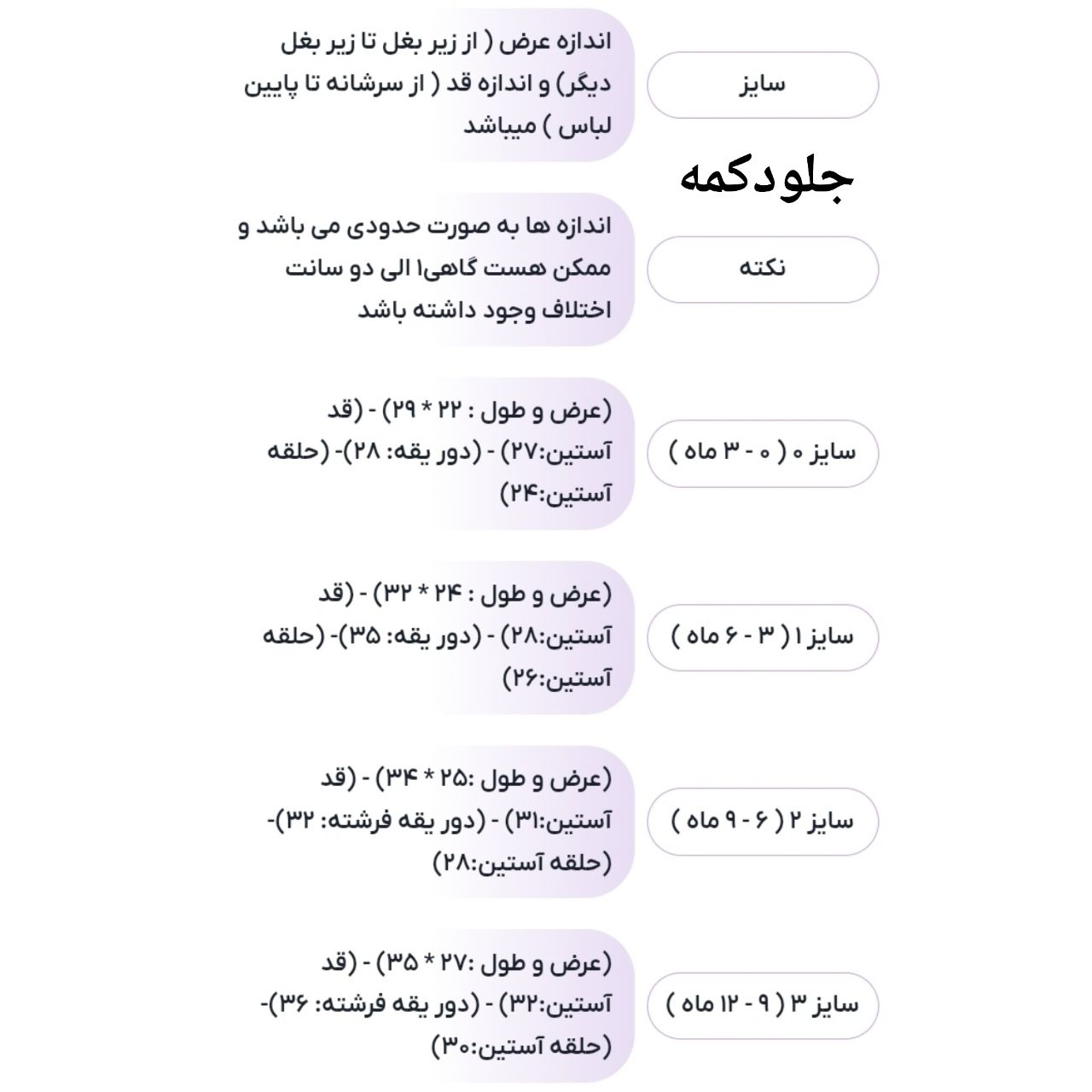 سایز

اندازه عرض ( از زیر بغل تا زیر بغل دیگر) و اندازه قد ( از سرشانه تا پایین لباس ) میباشد

جلودکمه

نکته

اندازه ها به صورت حدودی می باشد و ممکن هست گاهی۱ الی دو سانت اختلاف وجود داشته باشد

سایز ۰ ( ۰ - ۳ ماه )

(عرض و طول : ۲۲ * ۲۹) - (قد آستین:۲۷) - (دور یقه: ۲۸)- (حلقه آستین:۲۴)

سایز ۱ ( ۳ - ۶ ماه )

(عرض و طول : ۲۴ * ۳۲) - (قد آستین:۲۸) - (دور یقه: ۳۵)- (حلقه آستین:۲۶)

سایز ۲ ( ۶ - ۹ ماه )

(عرض و طول :۲۵ * ۳۴) - (قد آستین:۳۱) - (دور یقه فرشته: ۳۲)- (حلقه آستین:۲۸)

سایز ۳ ( ۹ - ۱۲ ماه )

(عرض و طول :۲۷ * ۳۵) - (قد آستین:۳۲) - (دور یقه فرشته: ۳۶)- (حلقه آستین:۳۰)